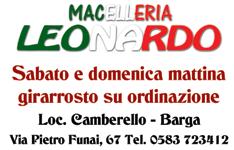 MACELLERIA
LEONARDO

Sabato e domenica mattina girarrosto su ordinazione

Loc. Camberello - Barga

Via Pietro Funai, 67 Tel. 0583 723412